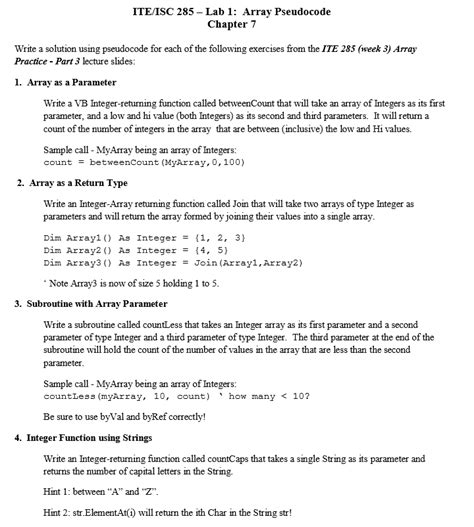 ITE/ISC 285 – Lab 1: Array Pseudocode
Chapter 7

Write a solution using pseudocode for each of the following exercises from the ITE 285 (week 3) Array Practice - Part 3 lecture slides:

1. Array as a Parameter

Write a VB Integer-returning function called betweenCount that will take an array of Integers as its first parameter, and a low and hi value (both Integers) as its second and third parameters. It will return a count of the number of integers in the array that are between (inclusive) the low and Hi values.

Sample call - MyArray being an array of Integers:
count = betweenCount(MyArray,0,100)

2. Array as a Return Type

Write an Integer-Array returning function called Join that will take two arrays of type Integer as parameters and will return the array formed by joining their values into a single array.

Dim Array1() As Integer = {1, 2, 3}
Dim Array2() As Integer = {4, 5}
Dim Array3() As Integer = Join(Array1,Array2)

' Note Array3 is now of size 5 holding 1 to 5.

3. Subroutine with Array Parameter

Write a subroutine called countLess that takes an Integer array as its first parameter and a second parameter of type Integer and a third parameter of type Integer. The third parameter at the end of the subroutine will hold the count of the number of values in the array that are less than the second parameter.

Sample call - MyArray being an array of Integers:
countLess(myArray, 10, count) ' how many < 10?

Be sure to use byVal and byRef correctly!

4. Integer Function using Strings

Write an Integer-returning function called countCaps that takes a single String as its parameter and returns the number of capital letters in the String.

Hint 1: between "A" and "Z".

Hint 2: str.ElementAt(i) will return the ith Char in the String str!